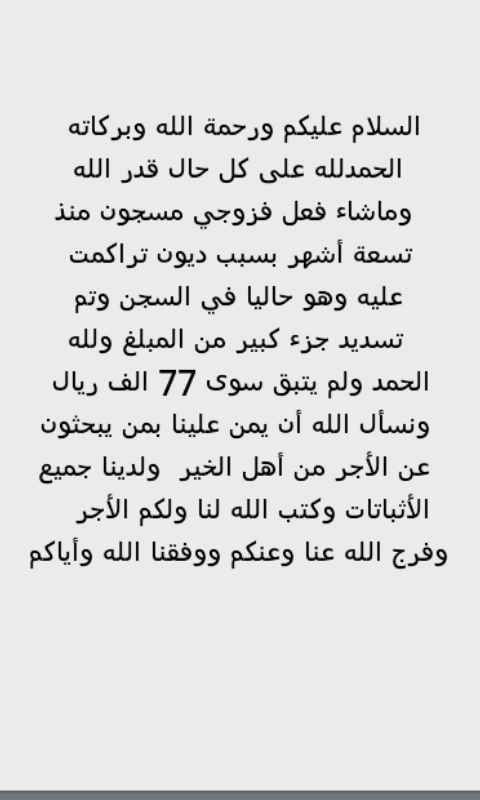 السلام عليكم ورحمة الله وبركاته الحمدلله على كل حال قدر الله وماشاء فعل فزوجي مسجون منذ تسعة أشهر بسبب ديون تراكمت عليه وهو حاليا في السجن وتم تسديد جزء كبير من المبلغ ولله الحمد ولم يتبق سوى 77 الف ريال ونسأل الله أن يمن علينا بمن يبحثون عن الأجر من أهل الخير ولدينا جميع الأثباتات وكتب الله لنا ولكم الأجر وفرج الله عنا وعنكم ووفقنا الله وأياكم